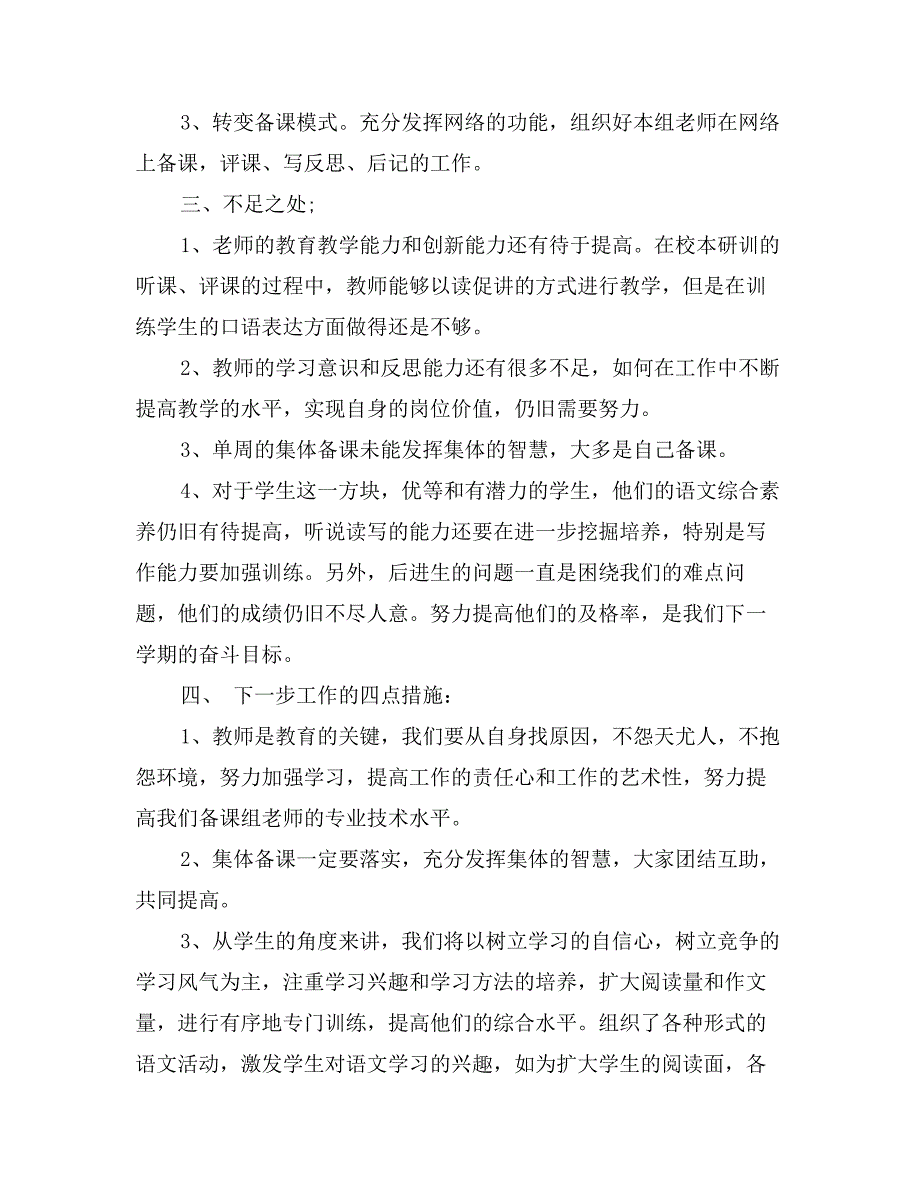 3、转变备课模式。充分发挥网络的功能，组织好本组老师在网络上备课，评课、写反思、后记的工作。

三、不足之处;

1、老师的教育教学能力和创新能力还有待于提高。在校本研训的听课、评课的过程中，教师能够以读促讲的方式进行教学，但是在训练学生的口语表达方面做得还是不够。

2、教师的学习意识和反思能力还有很多不足，如何在工作中不断提高教学的水平，实现自身的岗位价值，仍旧需要努力。

3、单周的集体备课未能发挥集体的智慧，大多是自己备课。

4、对于学生这一方块，优等和有潜力的学生，他们的语文综合素养仍旧有待提高，听说读写的能力还要在进一步挖掘培养，特别是写作能力要加强训练。另外，后进生的问题一直是困绕我们的难点问题，他们的成绩仍旧不尽人意。努力提高他们的及格率，是我们下一学期的奋斗目标。

四、 下一步工作的四点措施：

1、教师是教育的关键，我们要从自身找原因，不怨天尤人，不抱怨环境，努力加强学习，提高工作的责任心和工作的艺术性，努力提高我们备课组老师的专业技术水平。

2、集体备课一定要落实，充分发挥集体的智慧，大家团结互助，共同提高。

3、从学生的角度来讲，我们将以树立学习的自信心，树立竞争的学习风气为主，注重学习兴趣和学习方法的培养，扩大阅读量和作文量，进行有序地专门训练，提高他们的综合水平。组织了各种形式的语文活动，激发学生对语文学习的兴趣，如为扩大学生的阅读面，各